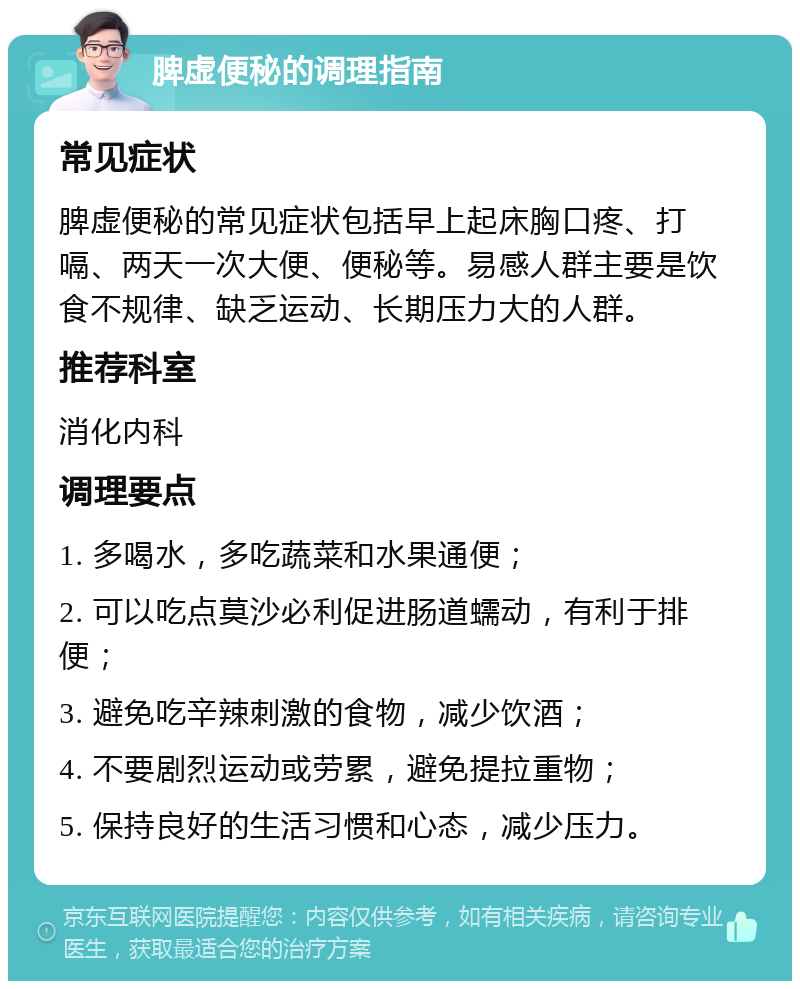 脾虚便秘的调理指南

常见症状

脾虚便秘的常见症状包括早上起床胸口疼、打嗝、两天一次大便、便秘等。易感人群主要是饮食不规律、缺乏运动、长期压力大的人群。

推荐科室

消化内科

调理要点

1. 多喝水，多吃蔬菜和水果通便；

2. 可以吃点莫沙必利促进肠道蠕动，有利于排便；

3. 避免吃辛辣刺激的食物，减少饮酒；

4. 不要剧烈运动或劳累，避免提拉重物；

5. 保持良好的生活习惯和心态，减少压力。

京东互联网医院提醒您：内容仅供参考，如有相关疾病，请咨询专业医生，获取最适合您的治疗方案